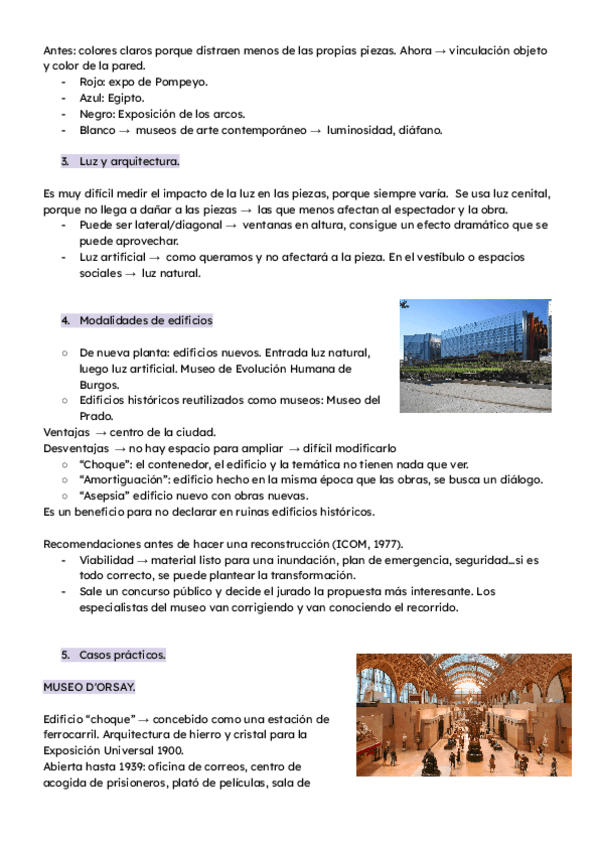 Antes: colores claros porque distraen menos de las propias piezas. Ahora → vinculación objeto y color de la pared.
- Rojo: expo de Pompeyo.
- Azul: Egipto.
- Negro: Exposición de los arcos.
- Blanco → museos de arte contemporáneo → luminosidad, diáfano.

3. Luz y arquitectura.

Es muy difícil medir el impacto de la luz en las piezas, porque siempre varía. Se usa luz cenital, porque no llega a dañar a las piezas → las que menos afectan al espectador y la obra.
- Puede ser lateral/diagonal → ventanas en altura, consigue un efecto dramático que se puede aprovechar.
- Luz artificial → como queramos y no afectará a la pieza. En el vestíbulo o espacios sociales → luz natural.

4. Modalidades de edificios

○ De nueva planta: edificios nuevos. Entrada luz natural, luego luz artificial. Museo de Evolución Humana de Burgos.
○ Edificios históricos reutilizados como museos: Museo del Prado.
Ventajas → centro de la ciudad.
Desventajas → no hay espacio para ampliar → difícil modificarlo
○ "Choque": el contenedor, el edificio y la temática no tienen nada que ver.
○ "Amortiguación": edificio hecho en la misma época que las obras, se busca un diálogo.
○ "Asepsia" edificio nuevo con obras nuevas.
Es un beneficio para no declarar en ruinas edificios históricos.

Recomendaciones antes de hacer una reconstrucción (ICOM, 1977).
- Viabilidad → material listo para una inundación, plan de emergencia, seguridad...si es todo correcto, se puede plantear la transformación.
- Sale un concurso público y decide el jurado la propuesta más interesante. Los especialistas del museo van corrigiendo y van conociendo el recorrido.

5. Casos prácticos.

MUSEO D'ORSAY.

Edificio "choque" → concebido como una estación de ferrocarril. Arquitectura de hierro y cristal para la Exposición Universal 1900.
Abierta hasta 1939: oficina de correos, centro de acogida de prisioneros, plató de películas, sala de